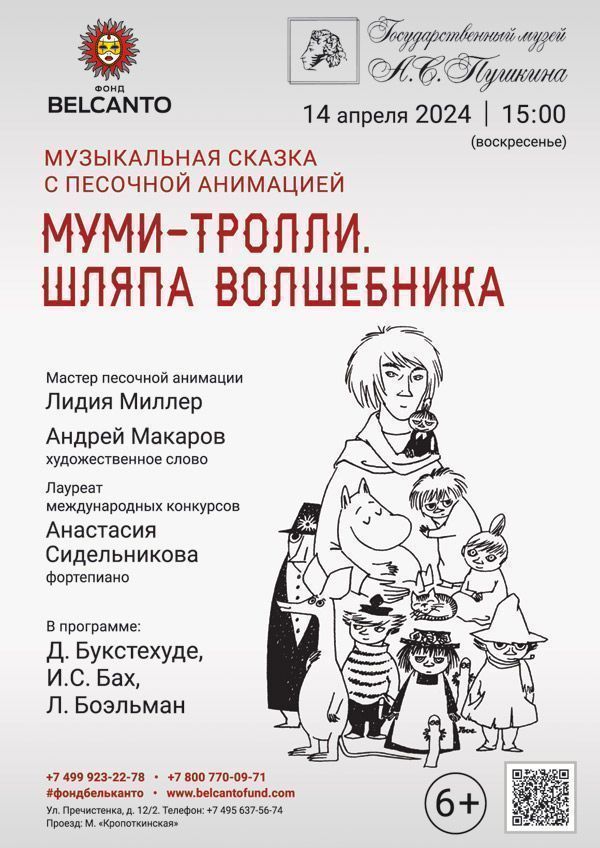 ФОНД
BELCANTO

Государственный музей
А.С. Пушкина

14 апреля 2024 | 15:00
(воскресенье)

МУЗЫКАЛЬНАЯ СКАЗКА
С ПЕСОЧНОЙ АНИМАЦИЕЙ

МУМИ-ТРОЛЛИ.
ШЛЯПА ВОЛШЕБНИКА

Мастер песочной анимации
Лидия Миллер

Андрей Макаров
художественное слово

Лауреат
международных конкурсов
Анастасия
Сидельникова
фортепиано

В программе:
Д. Букстехуде,
И.С. Бах,
Л. Боэльман

+7 499 923-22-78 • +7 800 770-09-71
#фондбельканто • www.belcantofund.com
Ул. Пречистенка, д. 12/2. Телефон: +7 495 637-56-74
Проезд: М. «Кропоткинская»

6+